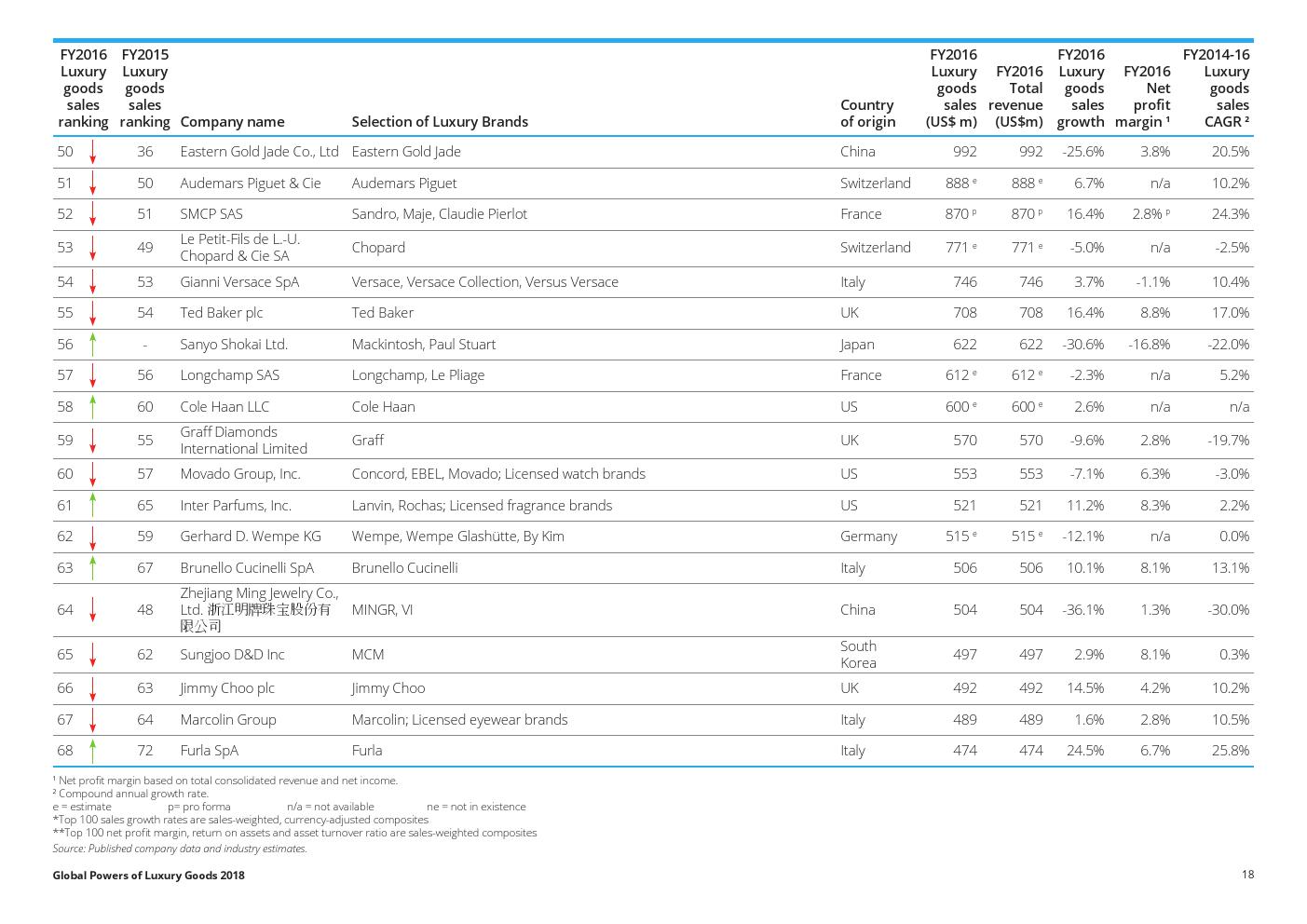 | FY2016 Luxury goods sales ranking | FY2015 Luxury goods sales ranking | Company name | Selection of Luxury Brands | Country of origin | FY2016 Luxury goods sales (US$ m) | FY2016 Total revenue (US$m) | FY2016 Luxury goods sales growth | FY2016 Net profit margin ¹ | FY2014-16 Luxury goods sales CAGR ² |
|---|---|---|---|---|---|---|---|---|---|
| 50 | 36 | Eastern Gold Jade Co., Ltd | Eastern Gold Jade | China | 992 | 992 | -25.6% | 3.8% | 20.5% |
| 51 | 50 | Audemars Piguet & Cie | Audemars Piguet | Switzerland | 888 ᵉ | 888 ᵉ | 6.7% | n/a | 10.2% |
| 52 | 51 | SMCP SAS | Sandro, Maje, Claudie Pierlot | France | 870 ᵖ | 870 ᵖ | 16.4% | 2.8% ᵖ | 24.3% |
| 53 | 49 | Le Petit-Fils de L.-U. Chopard & Cie SA | Chopard | Switzerland | 771 ᵉ | 771 ᵉ | -5.0% | n/a | -2.5% |
| 54 | 53 | Gianni Versace SpA | Versace, Versace Collection, Versus Versace | Italy | 746 | 746 | 3.7% | -1.1% | 10.4% |
| 55 | 54 | Ted Baker plc | Ted Baker | UK | 708 | 708 | 16.4% | 8.8% | 17.0% |
| 56 | - | Sanyo Shokai Ltd. | Mackintosh, Paul Stuart | Japan | 622 | 622 | -30.6% | -16.8% | -22.0% |
| 57 | 56 | Longchamp SAS | Longchamp, Le Pliage | France | 612 ᵉ | 612 ᵉ | -2.3% | n/a | 5.2% |
| 58 | 60 | Cole Haan LLC | Cole Haan | US | 600 ᵉ | 600 ᵉ | 2.6% | n/a | n/a |
| 59 | 55 | Graff Diamonds International Limited | Graff | UK | 570 | 570 | -9.6% | 2.8% | -19.7% |
| 60 | 57 | Movado Group, Inc. | Concord, EBEL, Movado; Licensed watch brands | US | 553 | 553 | -7.1% | 6.3% | -3.0% |
| 61 | 65 | Inter Parfums, Inc. | Lanvin, Rochas; Licensed fragrance brands | US | 521 | 521 | 11.2% | 8.3% | 2.2% |
| 62 | 59 | Gerhard D. Wempe KG | Wempe, Wempe Glashütte, By Kim | Germany | 515 ᵉ | 515 ᵉ | -12.1% | n/a | 0.0% |
| 63 | 67 | Brunello Cucinelli SpA | Brunello Cucinelli | Italy | 506 | 506 | 10.1% | 8.1% | 13.1% |
| 64 | 48 | Zhejiang Ming Jewelry Co., Ltd. 浙江明牌珠宝股份有限公司 | MINGR, VI | China | 504 | 504 | -36.1% | 1.3% | -30.0% |
| 65 | 62 | Sungjoo D&D Inc | MCM | South Korea | 497 | 497 | 2.9% | 8.1% | 0.3% |
| 66 | 63 | Jimmy Choo plc | Jimmy Choo | UK | 492 | 492 | 14.5% | 4.2% | 10.2% |
| 67 | 64 | Marcolin Group | Marcolin; Licensed eyewear brands | Italy | 489 | 489 | 1.6% | 2.8% | 10.5% |
| 68 | 72 | Furla SpA | Furla | Italy | 474 | 474 | 24.5% | 6.7% | 25.8% |

¹ Net profit margin based on total consolidated revenue and net income.
² Compound annual growth rate.
e = estimate p= pro forma n/a = not available ne = not in existence
*Top 100 sales growth rates are sales-weighted, currency-adjusted composites
**Top 100 net profit margin, return on assets and asset turnover ratio are sales-weighted composites
Source: Published company data and industry estimates.

Global Powers of Luxury Goods 2018 18